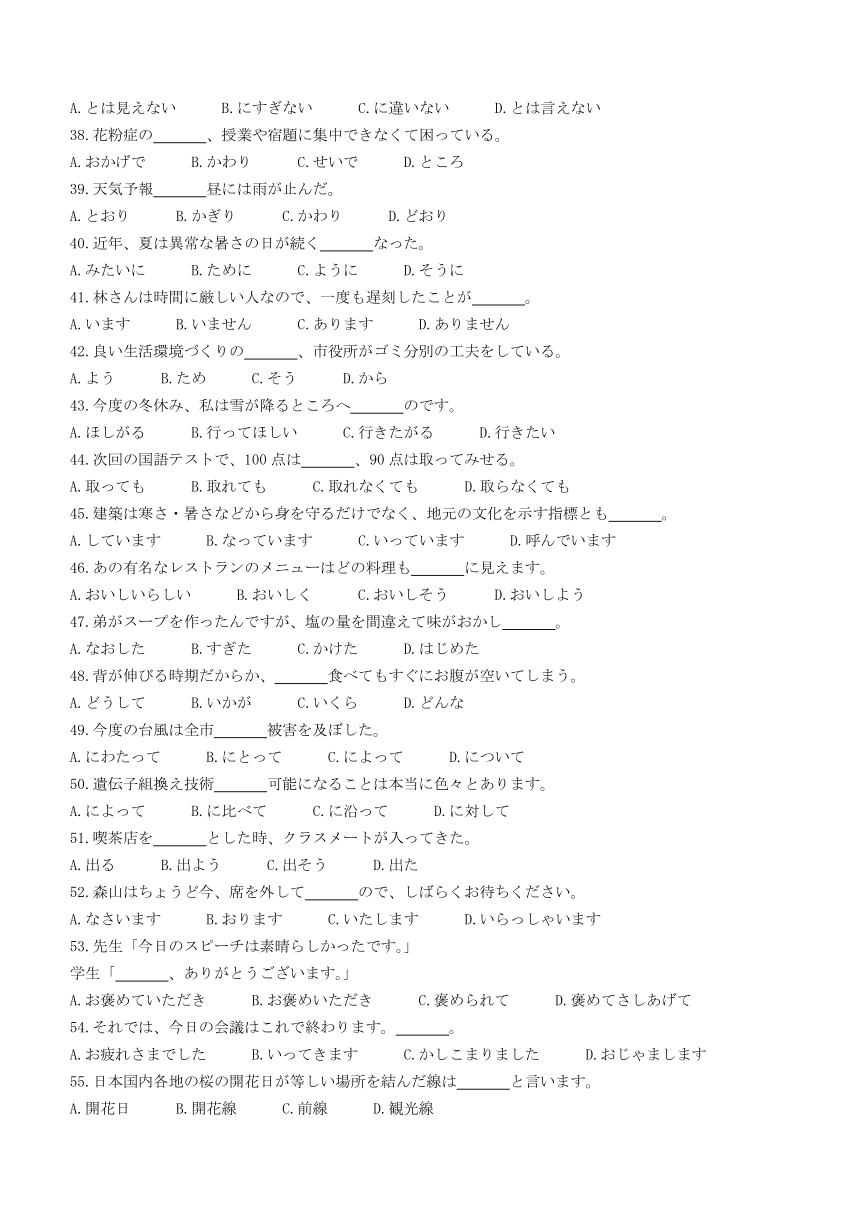 A. とは見えない　B. にすぎない　C. に違いない　D. とは言えない
38. 花粉症の＿＿＿＿、授業や宿題に集中できなくて困っている。
A. おかげで　B. かわり　C. せいで　D. ところ
39. 天気予報＿＿＿＿昼には雨が止んだ。
A. とおり　B. かぎり　C. かわり　D. どおり
40. 近年、夏は異常な暑さの日が続く＿＿＿＿なった。
A. みたいに　B. ために　C. ように　D. そうに
41. 林さんは時間に厳しい人なので、一度も遅刻したことが＿＿＿＿。
A. います　B. いません　C. あります　D. ありません
42. 良い生活環境づくりの＿＿＿＿、市役所がゴミ分別の工夫をしている。
A. よう　B. ため　C. そう　D. から
43. 今度の冬休み、私は雪が降るところへ＿＿＿＿のです。
A. ほしがる　B. 行ってほしい　C. 行きたがる　D. 行きたい
44. 次回の国語テストで、100 点は＿＿＿＿、90 点は取ってみせる。
A. 取っても　B. 取れても　C. 取れなくても　D. 取らなくても
45. 建築は寒さ・暑さなどから身を守るだけでなく、地元の文化を示す指標とも＿＿＿＿。
A. しています　B. なっています　C. いっています　D. 呼んでいます
46. あの有名なレストランのメニューはどの料理も＿＿＿＿に見えます。
A. おいしいらしい　B. おいしく　C. おいしそう　D. おいしよう
47. 弟がスープを作ったんですが、塩の量を間違えて味がおかし＿＿＿＿。
A. なおした　B. すぎた　C. かけた　D. はじめた
48. 背が伸びる時期だからか、＿＿＿＿食べてもすぐにお腹が空いてしまう。
A. どうして　B. いかが　C. いくら　D. どんな
49. 今度の台風は全市＿＿＿＿被害を及ぼした。
A. にわたって　B. にとって　C. によって　D. について
50. 遺伝子組換え技術＿＿＿＿可能になることは本当に色々とあります。
A. によって　B. に比べて　C. に沿って　D. に対して
51. 喫茶店を＿＿＿＿とした時、クラスメートが入ってきた。
A. 出る　B. 出よう　C. 出そう　D. 出た
52. 森山はちょうど今、席を外して＿＿＿＿ので、しばらくお待ちください。
A. なさいます　B. おります　C. いたします　D. いらっしゃいます
53. 先生「今日のスピーチは素晴らしかったです。」
学生「＿＿＿＿、ありがとうございます。」
A. お褒めていただき　B. お褒めいただき　C. 褒められて　D. 褒めてさしあげて
54. それでは、今日の会議はこれで終わります。＿＿＿＿。
A. お疲れさまでした　B. いってきます　C. かしこまりました　D. おじゃまします
55. 日本国内各地の桜の開花日が等しい場所を結んだ線は＿＿＿＿と言います。
A. 開花日　B. 開花線　C. 前線　D. 観光線